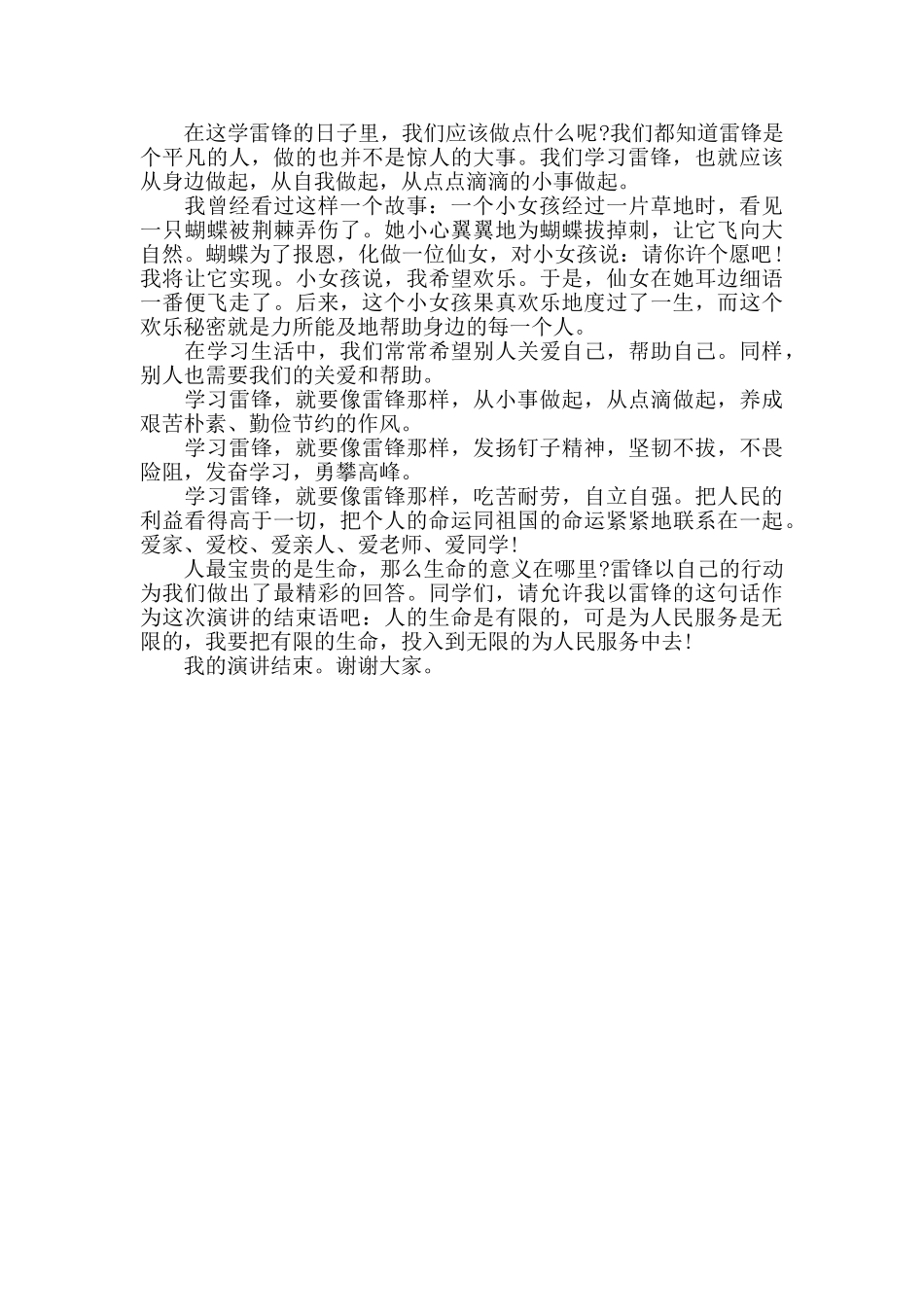 在这学雷锋的日子里，我们应该做点什么呢?我们都知道雷锋是个平凡的人，做的也并不是惊人的大事。我们学习雷锋，也就应该从身边做起，从自我做起，从点点滴滴的小事做起。

我曾经看过这样一个故事：一个小女孩经过一片草地时，看见一只蝴蝶被荆棘弄伤了。她小心翼翼地为蝴蝶拔掉刺，让它飞向大自然。蝴蝶为了报恩，化做一位仙女，对小女孩说：请你许个愿吧！我将让它实现。小女孩说，我希望欢乐。于是，仙女在她耳边细语一番便飞走了。后来，这个小女孩果真欢乐地度过了一生，而这个欢乐秘密就是力所能及地帮助身边的每一个人。

在学习生活中，我们常常希望别人关爱自己，帮助自己。同样，别人也需要我们的关爱和帮助。

学习雷锋，就要像雷锋那样，从小事做起，从点滴做起，养成艰苦朴素、勤俭节约的作风。

学习雷锋，就要像雷锋那样，发扬钉子精神，坚韧不拔，不畏险阻，发奋学习，勇攀高峰。

学习雷锋，就要像雷锋那样，吃苦耐劳，自立自强。把人民的利益看得高于一切，把个人的命运同祖国的命运紧紧地联系在一起。爱家、爱校、爱亲人、爱老师、爱同学!

人最宝贵的是生命，那么生命的意义在哪里?雷锋以自己的行动为我们做出了最精彩的回答。同学们，请允许我以雷锋的这句话作为这次演讲的结束语吧：人的生命是有限的，可是为人民服务是无限的，我要把有限的生命，投入到无限的为人民服务中去!

我的演讲结束。谢谢大家。